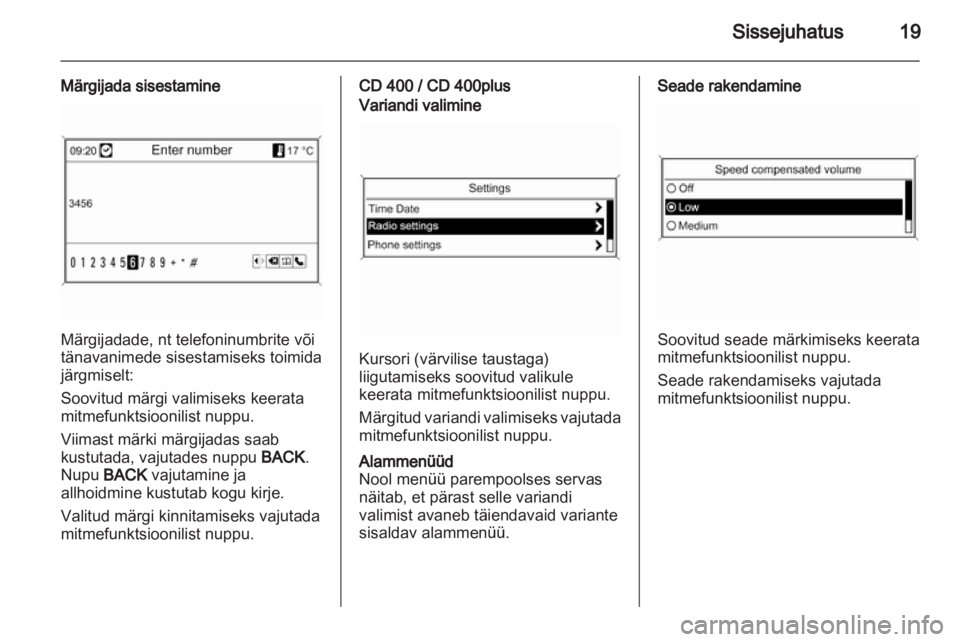 Sissejuhatus 19

Märgijada sisestamine

09:20 Enter number 17 °C

3456

0 1 2 3 4 5 6 7 8 9 + * #

Märgijadade, nt telefoninumbrite või tänavanimede sisestamiseks toimida järgmiselt:

Soovitud märgi valimiseks keerata mitmefunktsioonilist nuppu.

Viimast märki märgijadas saab kustutada, vajutades nuppu BACK. Nupu BACK vajutamine ja allhoidmine kustutab kogu kirje.

Valitud märgi kinnitamiseks vajutada mitmefunktsioonilist nuppu.

CD 400 / CD 400plus

Variandi valimine

Settings

Time Date

Radio settings

Phone settings

Kursori (värvilise taustaga) liigutamiseks soovitud valikule keerata mitmefunktsioonilist nuppu.

Märgitud variandi valimiseks vajutada mitmefunktsioonilist nuppu.

Alammenüüd

Nool menüü parempoolses servas näitab, et pärast selle variandi valimist avaneb täiendavaid variante sisaldav alammenüü.

Seade rakendamine

Speed compensated volume

Off

Low

Medium

Soovitud seade märkimiseks keerata mitmefunktsioonilist nuppu.

Seade rakendamiseks vajutada mitmefunktsioonilist nuppu.

carmanualsonline.info